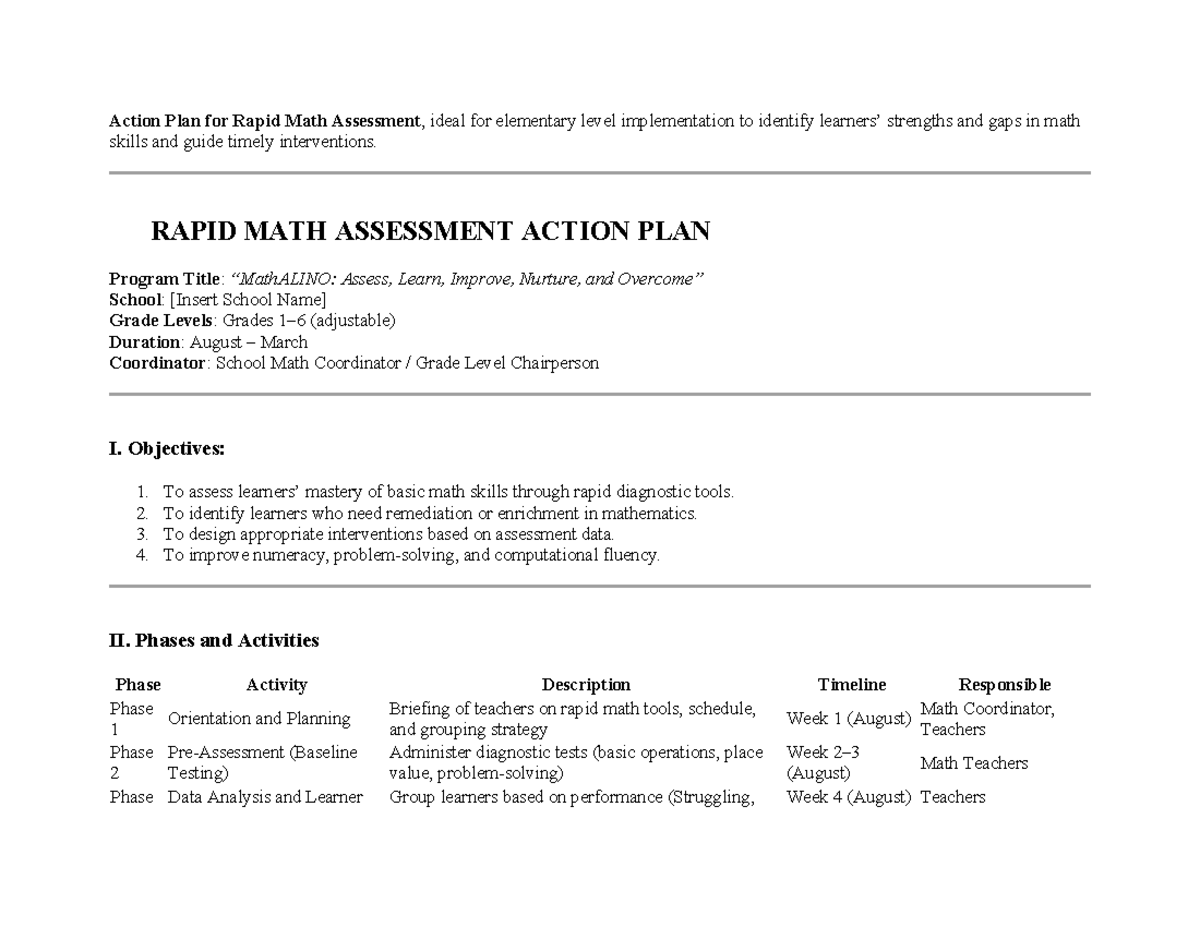 Action Plan for Rapid Math Assessment, ideal for elementary level implementation to identify learners' strengths and gaps in math skills and guide timely interventions.

RAPID MATH ASSESSMENT ACTION PLAN

Program Title: "MathALINO: Assess, Learn, Improve, Nurture, and Overcome"
School: [Insert School Name]
Grade Levels: Grades 1–6 (adjustable)
Duration: August – March
Coordinator: School Math Coordinator / Grade Level Chairperson

I. Objectives:

1. To assess learners' mastery of basic math skills through rapid diagnostic tools.
2. To identify learners who need remediation or enrichment in mathematics.
3. To design appropriate interventions based on assessment data.
4. To improve numeracy, problem-solving, and computational fluency.

II. Phases and Activities

| Phase | Activity | Description | Timeline | Responsible |
|---|---|---|---|---|
| Phase 1 | Orientation and Planning | Briefing of teachers on rapid math tools, schedule, and grouping strategy | Week 1 (August) | Math Coordinator, Teachers |
| Phase 2 | Pre-Assessment (Baseline Testing) | Administer diagnostic tests (basic operations, place value, problem-solving) | Week 2–3 (August) | Math Teachers |
| Phase | Data Analysis and Learner | Group learners based on performance (Struggling, | Week 4 (August) | Teachers |